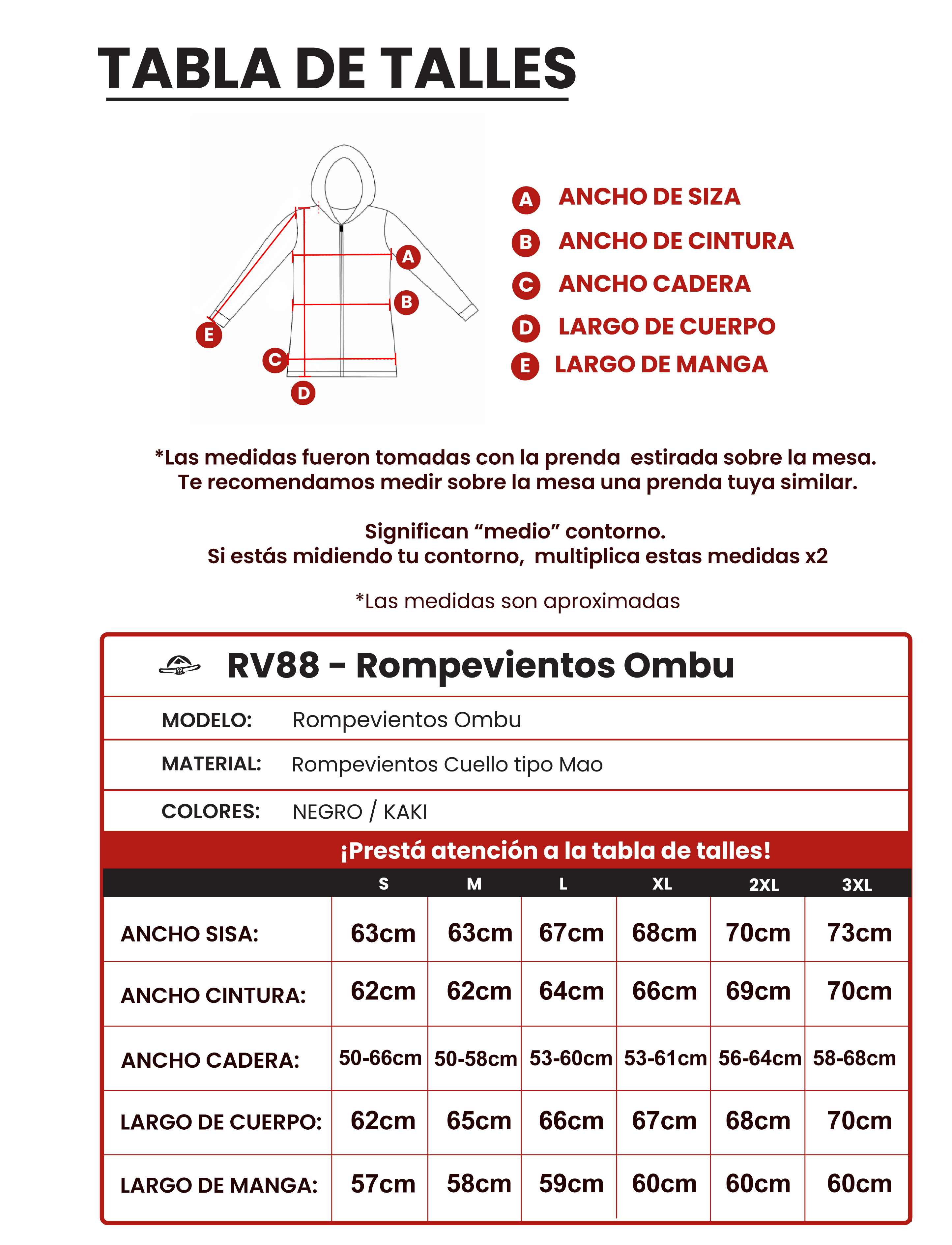 TABLA DE TALLES

A
B
E
C
D

A ANCHO DE SIZA
B ANCHO DE CINTURA
C ANCHO CADERA
D LARGO DE CUERPO
E LARGO DE MANGA

*Las medidas fueron tomadas con la prenda estirada sobre la mesa. Te recomendamos medir sobre la mesa una prenda tuya similar.

Significan “medio” contorno. Si estás midiendo tu contorno, multiplica estas medidas x2

*Las medidas son aproximadas

RV88 - Rompevientos Ombu

MODELO: Rompevientos Ombu

MATERIAL: Rompevientos Cuello tipo Mao

COLORES: NEGRO / KAKI

¡Prestá atención a la tabla de talles!

| | S | M | L | XL | 2XL | 3XL |
|---|---|---|---|---|---|---|
| ANCHO SISA: | 63cm | 63cm | 67cm | 68cm | 70cm | 73cm |
| ANCHO CINTURA: | 62cm | 62cm | 64cm | 66cm | 69cm | 70cm |
| ANCHO CADERA: | 50-66cm | 50-58cm | 53-60cm | 53-61cm | 56-64cm | 58-68cm |
| LARGO DE CUERPO: | 62cm | 65cm | 66cm | 67cm | 68cm | 70cm |
| LARGO DE MANGA: | 57cm | 58cm | 59cm | 60cm | 60cm | 60cm |